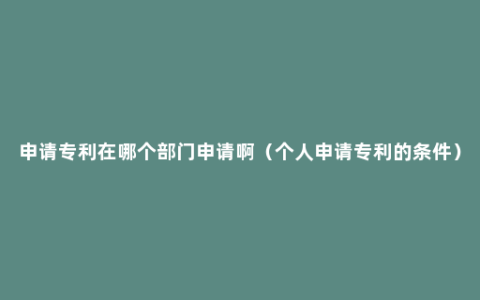 申请专利在哪个部门申请啊（个人申请专利的条件）